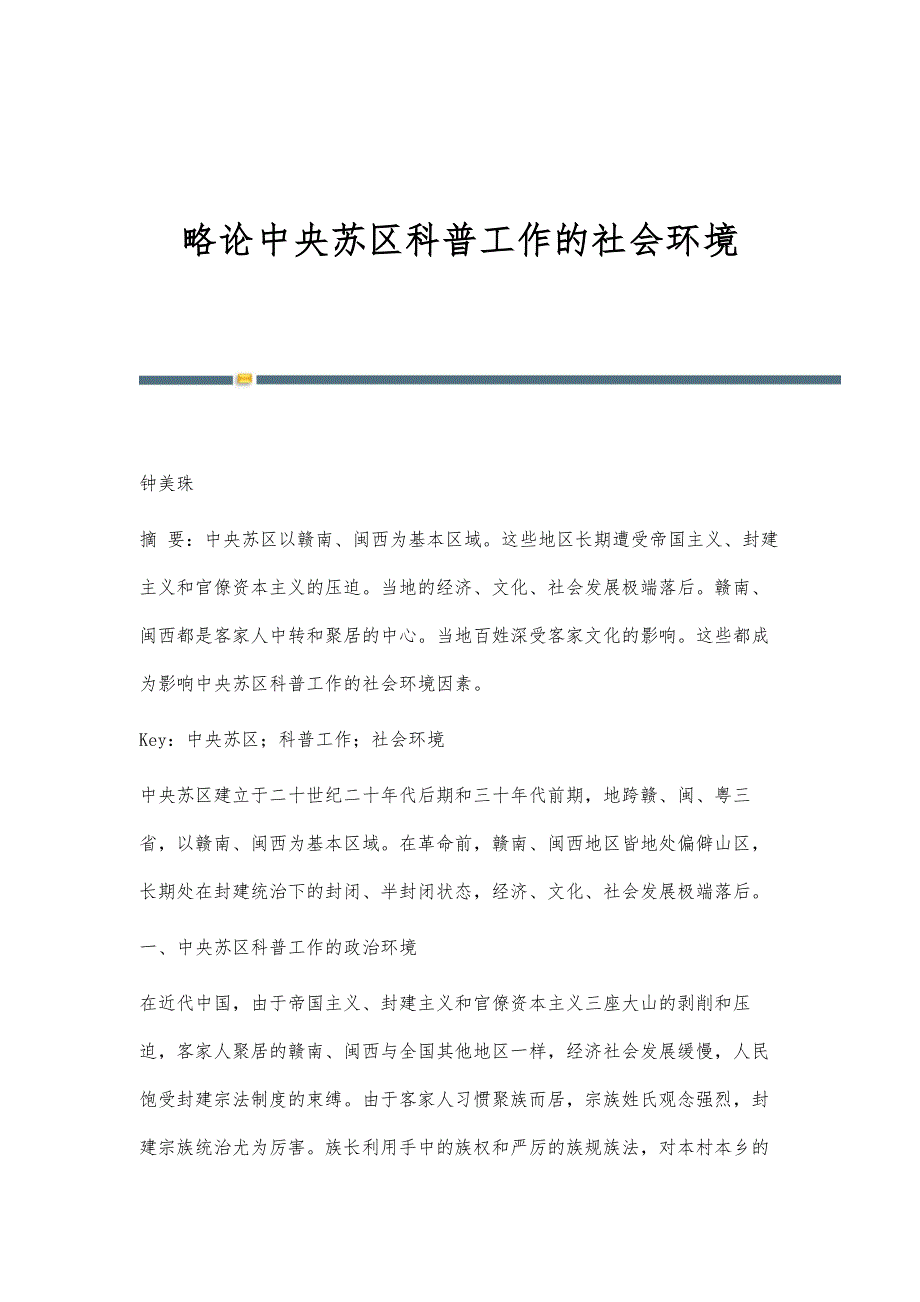 略论中央苏区科普工作的社会环境

钟美珠

摘 要：中央苏区以赣南、闽西为基本区域。这些地区长期遭受帝国主义、封建主义和官僚资本主义的压迫。当地的经济、文化、社会发展极端落后。赣南、闽西都是客家人中转和聚居的中心。当地百姓深受客家文化的影响。这些都成为影响中央苏区科普工作的社会环境因素。

Key：中央苏区；科普工作；社会环境

中央苏区建立于二十世纪二十年代后期和三十年代前期，地跨赣、闽、粤三省，以赣南、闽西为基本区域。在革命前，赣南、闽西地区皆地处偏僻山区，长期处在封建统治下的封闭、半封闭状态，经济、文化、社会发展极端落后。

一、中央苏区科普工作的政治环境

在近代中国，由于帝国主义、封建主义和官僚资本主义三座大山的剥削和压迫，客家人聚居的赣南、闽西与全国其他地区一样，经济社会发展缓慢，人民饱受封建宗法制度的束缚。由于客家人习惯聚族而居，宗族姓氏观念强烈，封建宗族统治尤为厉害。族长利用手中的族权和严厉的族规族法，对本村本乡的